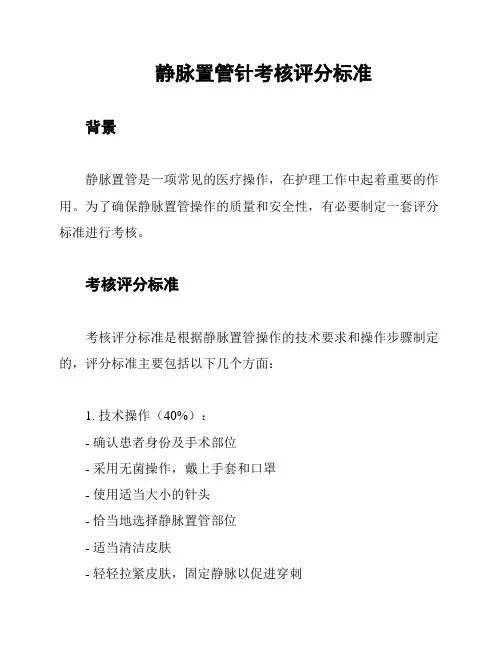 静脉置管针考核评分标准

背景

静脉置管是一项常见的医疗操作，在护理工作中起着重要的作用。为了确保静脉置管操作的质量和安全性，有必要制定一套评分标准进行考核。

考核评分标准

考核评分标准是根据静脉置管操作的技术要求和操作步骤制定的，评分标准主要包括以下几个方面：

1. 技术操作（40%）：
- 确认患者身份及手术部位
- 采用无菌操作，戴上手套和口罩
- 使用适当大小的针头
- 恰当地选择静脉置管部位
- 适当清洁皮肤
- 轻轻拉紧皮肤，固定静脉以促进穿刺